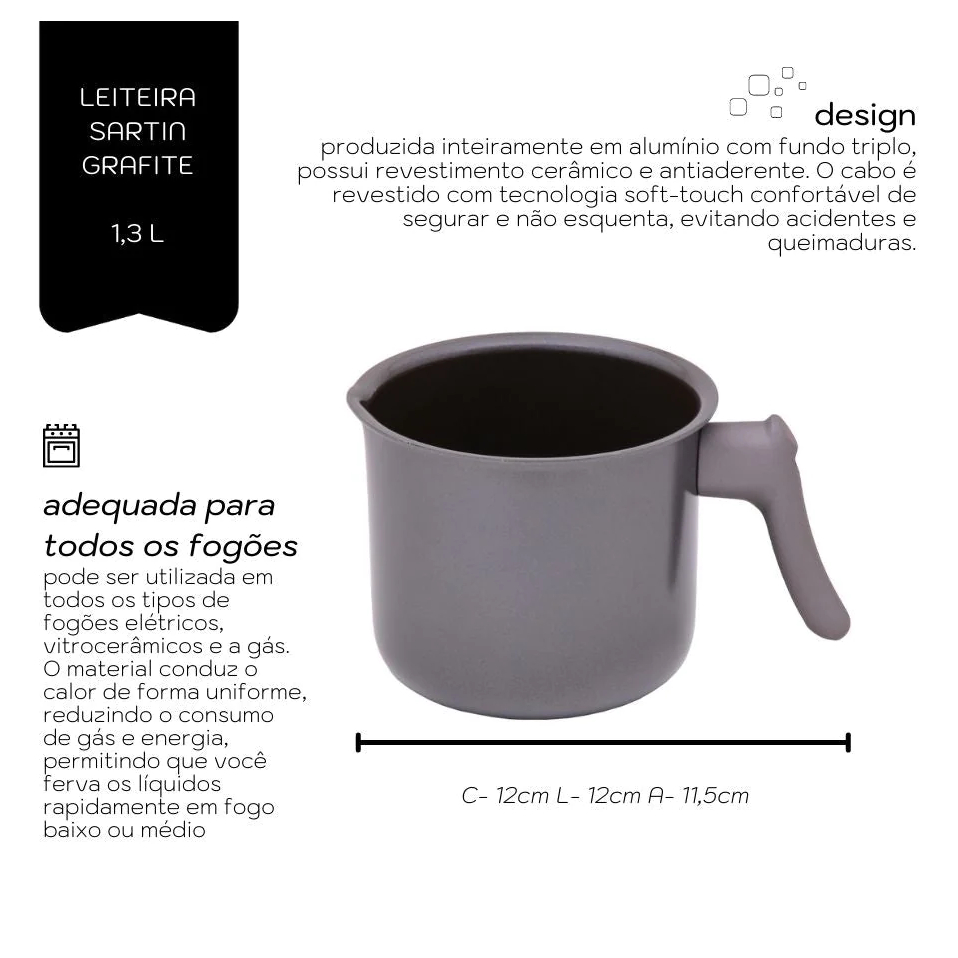 LEITEIRA
SARTIN
GRAFITE

1,3 L

design

produzida inteiramente em alumínio com fundo triplo, possui revestimento cerâmico e antiaderente. O cabo é revestido com tecnologia soft-touch confortável de segurar e não esquenta, evitando acidentes e queimaduras.

adequada para todos os fogões

pode ser utilizada em todos os tipos de fogões elétricos, vitrocerâmicos e a gás. O material conduz o calor de forma uniforme, reduzindo o consumo de gás e energia, permitindo que você ferva os líquidos rapidamente em fogo baixo ou médio

C- 12cm L- 12cm A- 11,5cm